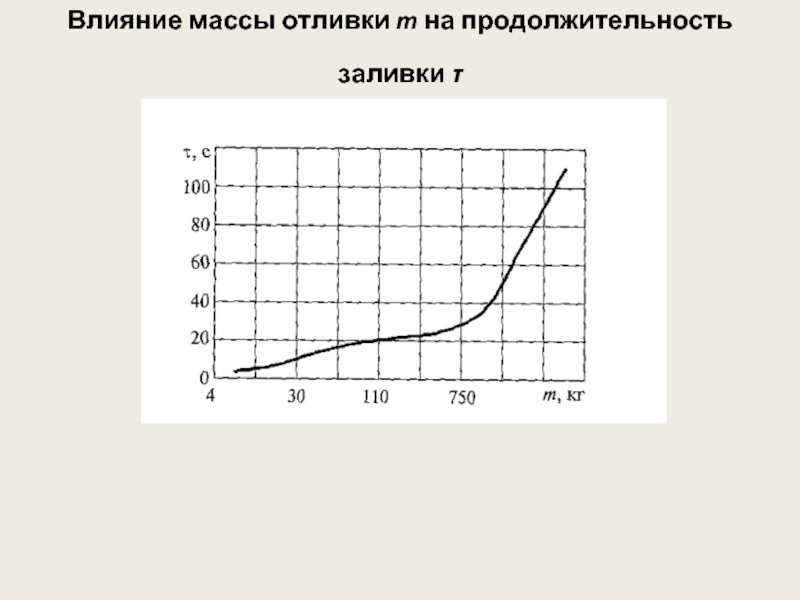 Влияние массы отливки m на продолжительность заливки τ

τ, с
100
80
60
40
20
0
4
30
110
750
m, кг